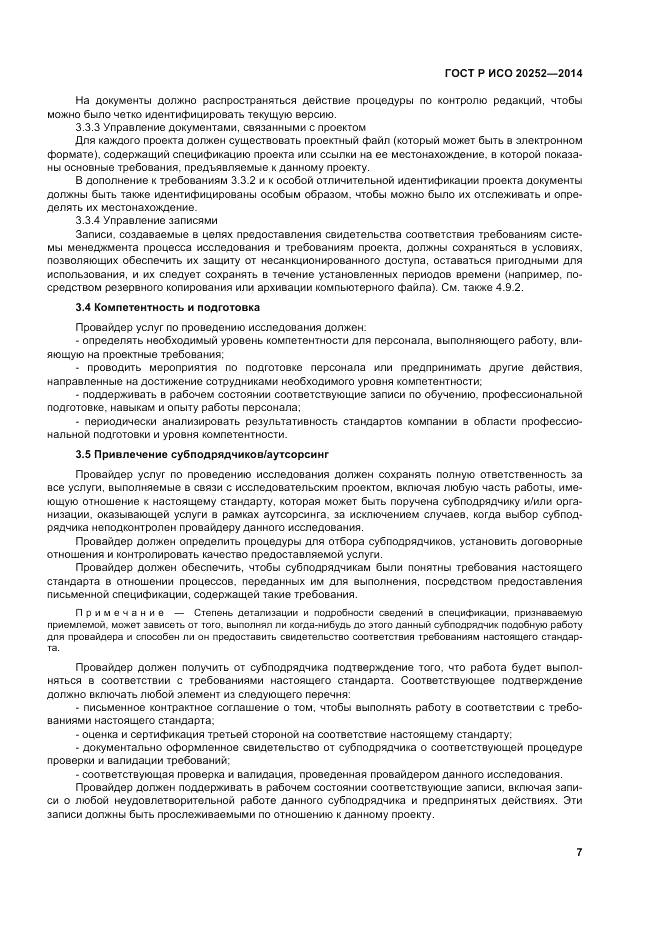 ГОСТ Р ИСО 20252—2014

На документы должно распространяться действие процедуры по контролю редакций, чтобы можно было четко идентифицировать текущую версию.

3.3.3 Управление документами, связанными с проектом

Для каждого проекта должен существовать проектный файл (который может быть в электронном формате), содержащий спецификацию проекта или ссылки на ее местонахождение, в которой показаны основные требования, предъявляемые к данному проекту.

В дополнение к требованиям 3.3.2 и к особой отличительной идентификации проекта документы должны быть также идентифицированы особым образом, чтобы можно было их отслеживать и определять их местонахождение.

3.3.4 Управление записями

Записи, создаваемые в целях предоставления свидетельства соответствия требованиям системы менеджмента процесса исследования и требованиям проекта, должны сохраняться в условиях, позволяющих обеспечить их защиту от несанкционированного доступа, оставаться пригодными для использования, и их следует сохранять в течение установленных периодов времени (например, посредством резервного копирования или архивации компьютерного файла). См. также 4.9.2.

3.4 Компетентность и подготовка

Провайдер услуг по проведению исследования должен:

- определять необходимый уровень компетентности для персонала, выполняющего работу, влияющую на проектные требования;

- проводить мероприятия по подготовке персонала или предпринимать другие действия, направленные на достижение сотрудниками необходимого уровня компетентности;

- поддерживать в рабочем состоянии соответствующие записи по обучению, профессиональной подготовке, навыкам и опыту работы персонала;

- периодически анализировать результативность стандартов компании в области профессиональной подготовки и уровня компетентности.

3.5 Привлечение субподрядчиков/аутсорсинг

Провайдер услуг по проведению исследования должен сохранять полную ответственность за все услуги, выполняемые в связи с исследовательским проектом, включая любую часть работы, имеющую отношение к настоящему стандарту, которая может быть поручена субподрядчику и/или организации, оказывающей услуги в рамках аутсорсинга, за исключением случаев, когда выбор субподрядчика неподконтролен провайдеру данного исследования.

Провайдер должен определить процедуры для отбора субподрядчиков, установить договорные отношения и контролировать качество предоставляемой услуги.

Провайдер должен обеспечить, чтобы субподрядчикам были понятны требования настоящего стандарта в отношении процессов, переданных им для выполнения, посредством предоставления письменной спецификации, содержащей такие требования.

Примечание — Степень детализации и подробности сведений в спецификации, признаваемую приемлемой, может зависеть от того, выполнял ли когда-нибудь до этого данный субподрядчик подобную работу для провайдера и способен ли он предоставить свидетельство соответствия требованиям настоящего стандарта.

Провайдер должен получить от субподрядчика подтверждение того, что работа будет выполняться в соответствии с требованиями настоящего стандарта. Соответствующее подтверждение должно включать любой элемент из следующего перечня:

- письменное контрактное соглашение о том, чтобы выполнять работу в соответствии с требованиями настоящего стандарта;

- оценка и сертификация третьей стороной на соответствие настоящему стандарту;

- документально оформленное свидетельство от субподрядчика о соответствующей процедуре проверки и валидации требований;

- соответствующая проверка и валидация, проведенная провайдером данного исследования.

Провайдер должен поддерживать в рабочем состоянии соответствующие записи, включая записи о любой неудовлетворительной работе данного субподрядчика и предпринятых действиях. Эти записи должны быть прослеживаемыми по отношению к данному проекту.

7